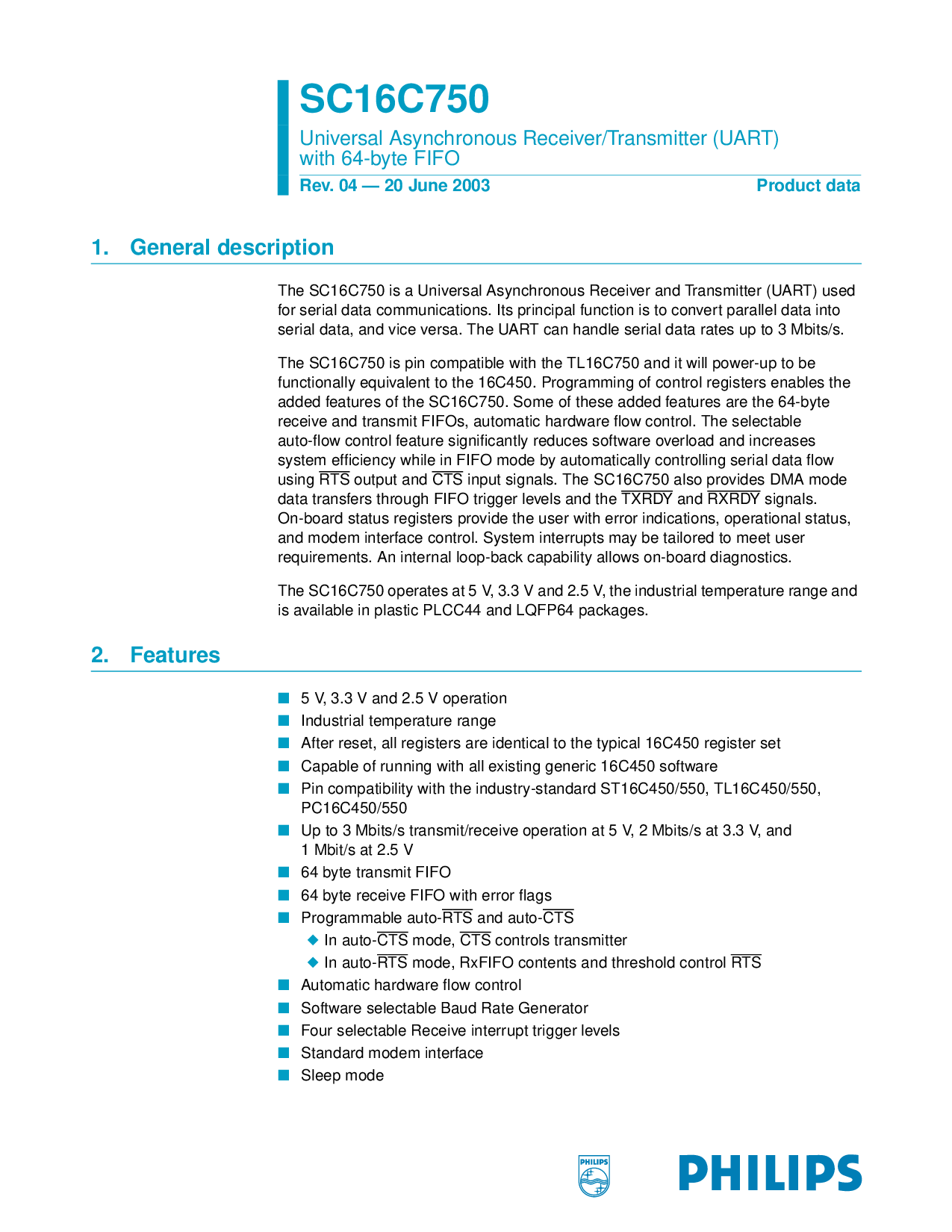 SC16C750

Universal Asynchronous Receiver/Transmitter (UART) with 64-byte FIFO

Rev. 04 — 20 June 2003

Product data

1. General description

The SC16C750 is a Universal Asynchronous Receiver and Transmitter (UART) used for serial data communications. Its principal function is to convert parallel data into serial data, and vice versa. The UART can handle serial data rates up to 3 Mbits/s.

The SC16C750 is pin compatible with the TL16C750 and it will power-up to be functionally equivalent to the 16C450. Programming of control registers enables the added features of the SC16C750. Some of these added features are the 64-byte receive and transmit FIFOs, automatic hardware flow control. The selectable auto-flow control feature significantly reduces software overload and increases system efficiency while in FIFO mode by automatically controlling serial data flow using $\overline{RTS}$ output and $\overline{CTS}$ input signals. The SC16C750 also provides DMA mode data transfers through FIFO trigger levels and the $\overline{TXRDY}$ and $\overline{RXRDY}$ signals. On-board status registers provide the user with error indications, operational status, and modem interface control. System interrupts may be tailored to meet user requirements. An internal loop-back capability allows on-board diagnostics.

The SC16C750 operates at 5 V, 3.3 V and 2.5 V, the industrial temperature range and is available in plastic PLCC44 and LQFP64 packages.

2. Features

■ 5 V, 3.3 V and 2.5 V operation
■ Industrial temperature range
■ After reset, all registers are identical to the typical 16C450 register set
■ Capable of running with all existing generic 16C450 software
■ Pin compatibility with the industry-standard ST16C450/550, TL16C450/550, PC16C450/550
■ Up to 3 Mbits/s transmit/receive operation at 5 V, 2 Mbits/s at 3.3 V, and 1 Mbit/s at 2.5 V
■ 64 byte transmit FIFO
■ 64 byte receive FIFO with error flags
■ Programmable auto-$\overline{RTS}$ and auto-$\overline{CTS}$
◆ In auto-$\overline{CTS}$ mode, $\overline{CTS}$ controls transmitter
◆ In auto-$\overline{RTS}$ mode, RxFIFO contents and threshold control $\overline{RTS}$
■ Automatic hardware flow control
■ Software selectable Baud Rate Generator
■ Four selectable Receive interrupt trigger levels
■ Standard modem interface
■ Sleep mode

PHILIPS

PHILIPS